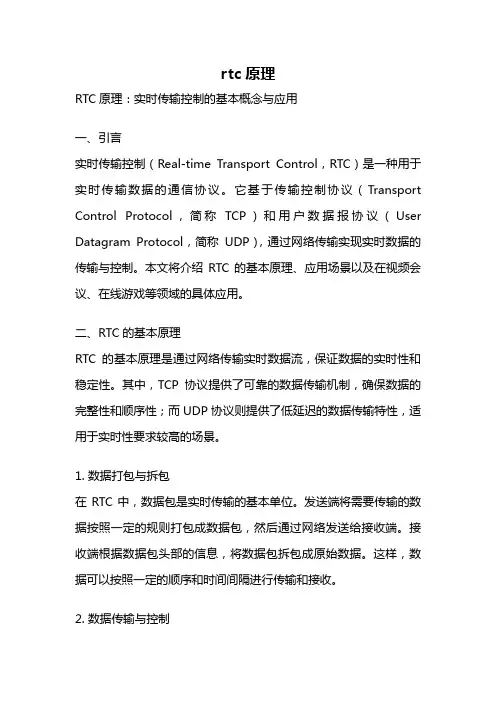 rtc 原理

RTC 原理：实时传输控制的基本概念与应用

一、引言

实时传输控制（Real-time Transport Control，RTC）是一种用于实时传输数据的通信协议。它基于传输控制协议（Transport Control Protocol，简称 TCP）和用户数据报协议（User Datagram Protocol，简称 UDP），通过网络传输实现实时数据的传输与控制。本文将介绍 RTC 的基本原理、应用场景以及在视频会议、在线游戏等领域的具体应用。

二、RTC 的基本原理

RTC 的基本原理是通过网络传输实时数据流，保证数据的实时性和稳定性。其中，TCP 协议提供了可靠的数据传输机制，确保数据的完整性和顺序性；而 UDP 协议则提供了低延迟的数据传输特性，适用于实时性要求较高的场景。

1. 数据打包与拆包

在 RTC 中，数据包是实时传输的基本单位。发送端将需要传输的数据按照一定的规则打包成数据包，然后通过网络发送给接收端。接收端根据数据包头部的信息，将数据包拆包成原始数据。这样，数据可以按照一定的顺序和时间间隔进行传输和接收。

2. 数据传输与控制